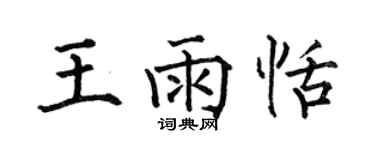 王雨恬
词典网